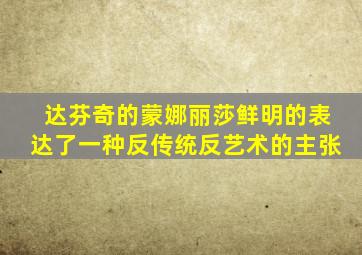 达芬奇的蒙娜丽莎鲜明的表达了一种反传统反艺术的主张